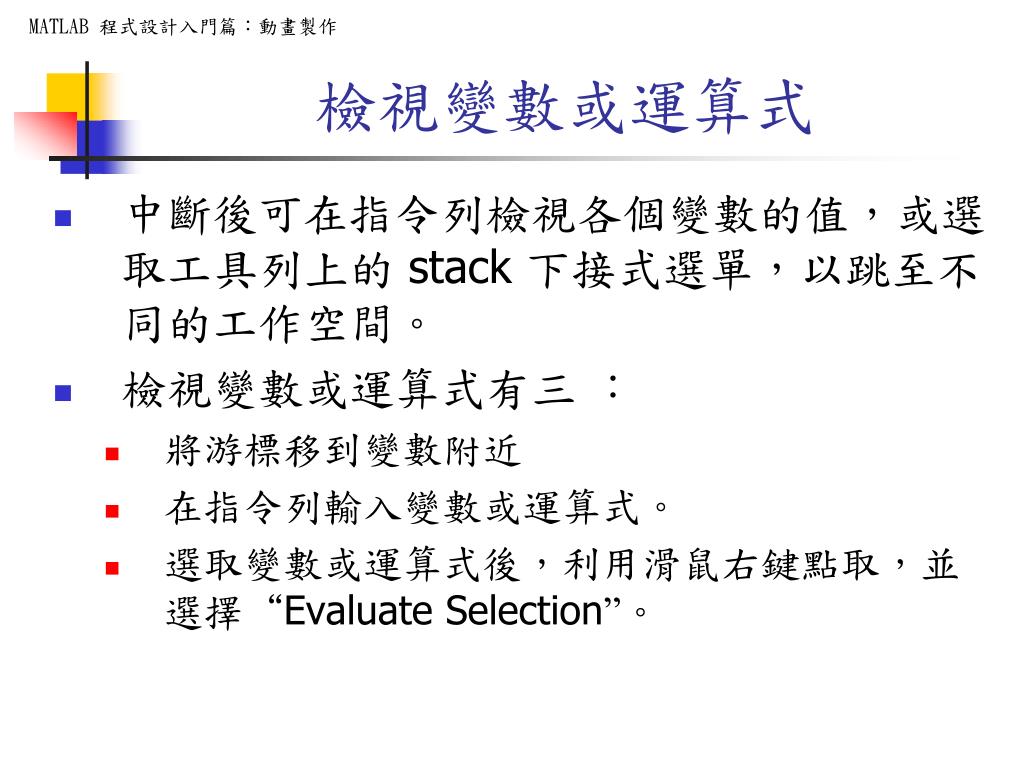 MATLAB 程式設計入門篇：動畫製作

檢視變數或運算式

中斷後可在指令列檢視各個變數的值，或選取工具列上的 stack 下接式選單，以跳至不同的工作空間。

檢視變數或運算式有三 ：

將游標移到變數附近

在指令列輸入變數或運算式。

選取變數或運算式後，利用滑鼠右鍵點取，並選擇 “Evaluate Selection”。